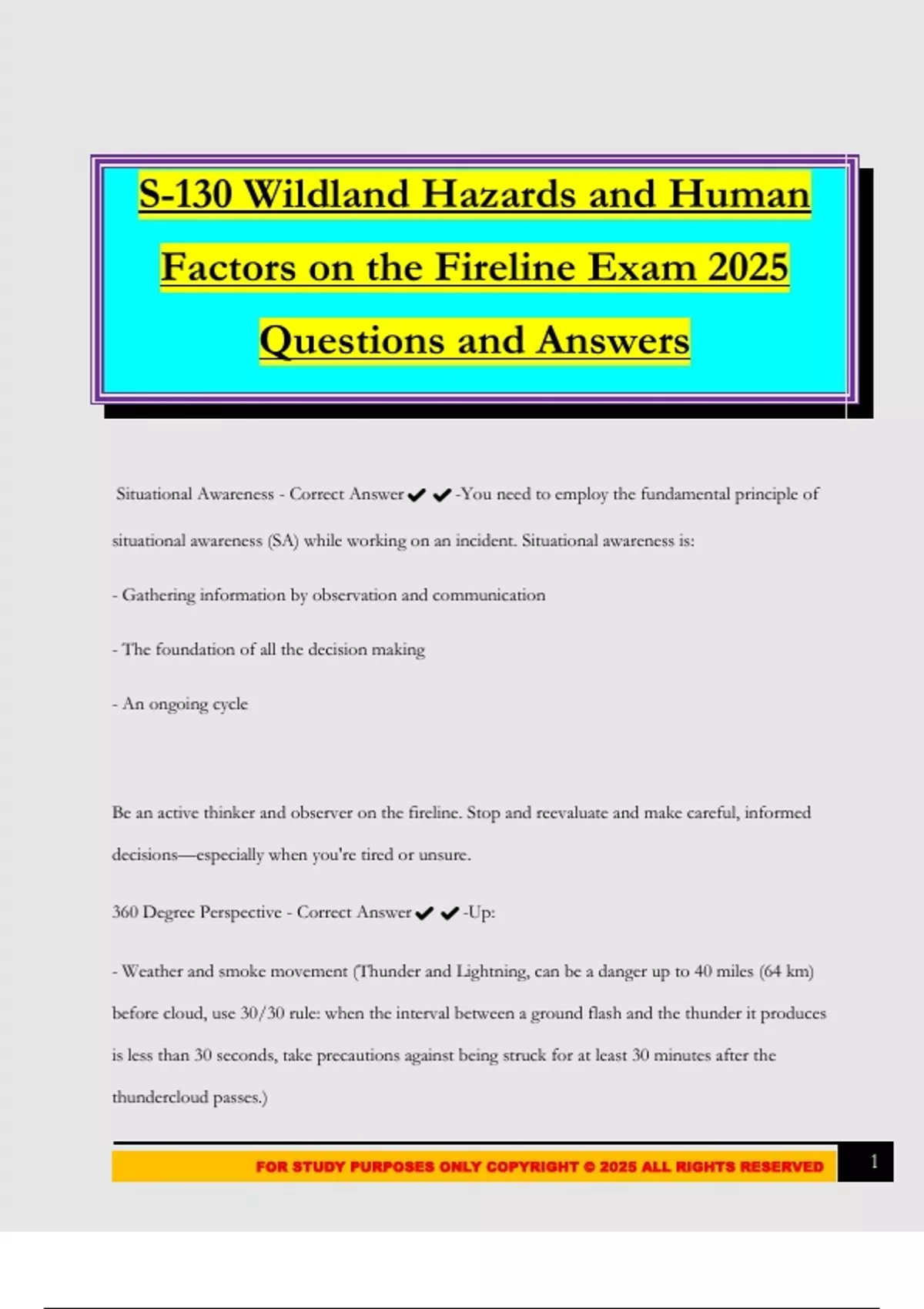 S-130 Wildland Hazards and Human Factors on the Fireline Exam 2025 Questions and Answers

Situational Awareness - Correct Answer ✔✔-You need to employ the fundamental principle of situational awareness (SA) while working on an incident. Situational awareness is:

- Gathering information by observation and communication

- The foundation of all the decision making

- An ongoing cycle

Be an active thinker and observer on the fireline. Stop and reevaluate and make careful, informed decisions—especially when you're tired or unsure.

360 Degree Perspective - Correct Answer ✔✔-Up:

- Weather and smoke movement (Thunder and Lightning, can be a danger up to 40 miles (64 km) before cloud, use 30/30 rule: when the interval between a ground flash and the thunder it produces is less than 30 seconds, take precautions against being struck for at least 30 minutes after the thundercloud passes.)

FOR STUDY PURPOSES ONLY COPYRIGHT © 2025 ALL RIGHTS RESERVED

1